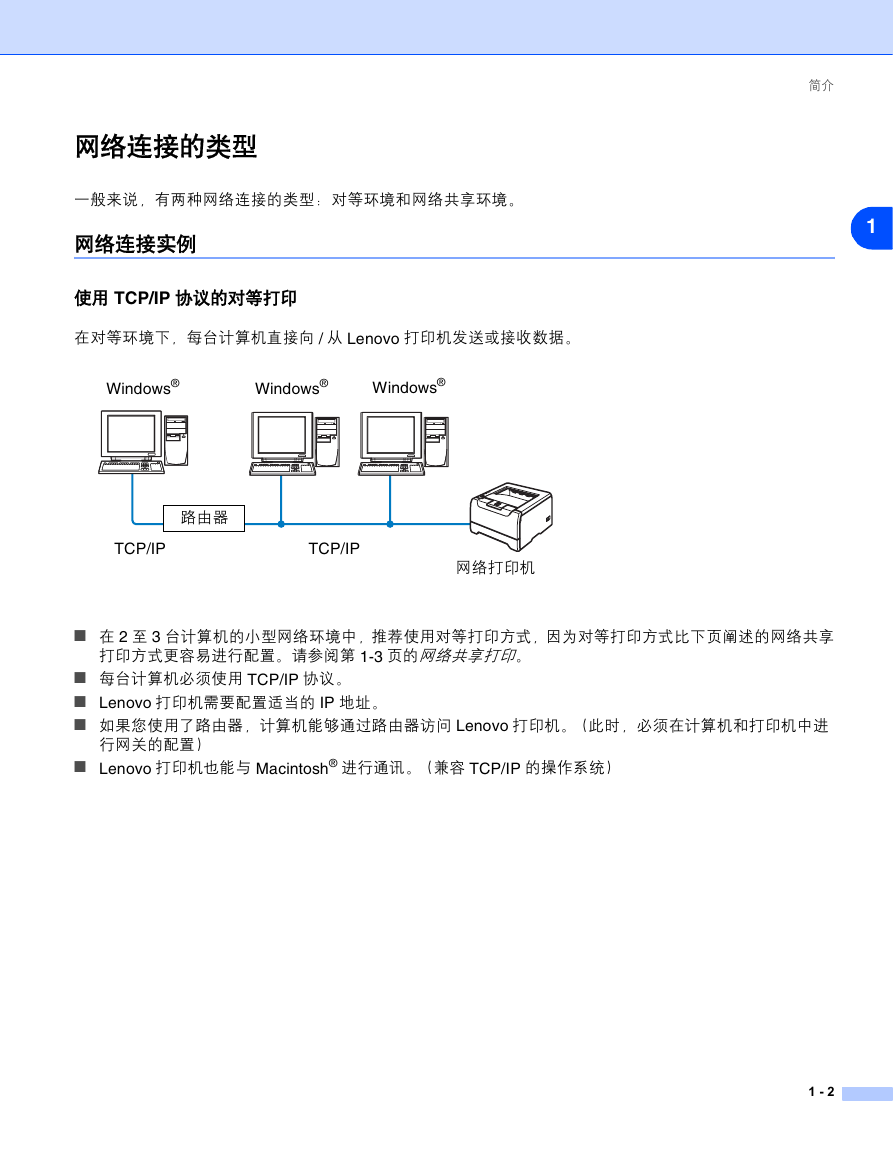 简介

网络连接的类型

一般来说，有两种网络连接的类型：对等环境和网络共享环境。

1

网络连接实例

使用 TCP/IP 协议的对等打印

在对等环境下，每台计算机直接向 / 从 Lenovo 打印机发送或接收数据。

Windows®

Windows®

Windows®

路由器

TCP/IP

TCP/IP

网络打印机

■ 在 2 至 3 台计算机的小型网络环境中，推荐使用对等打印方式，因为对等打印方式比下页阐述的网络共享打印方式更容易进行配置。请参阅第 1-3 页的网络共享打印。
■ 每台计算机必须使用 TCP/IP 协议。
■ Lenovo 打印机需要配置适当的 IP 地址。
■ 如果您使用了路由器，计算机能够通过路由器访问 Lenovo 打印机。（此时，必须在计算机和打印机中进行网关的配置）
■ Lenovo 打印机也能与 Macintosh® 进行通讯。（兼容 TCP/IP 的操作系统）

1 - 2